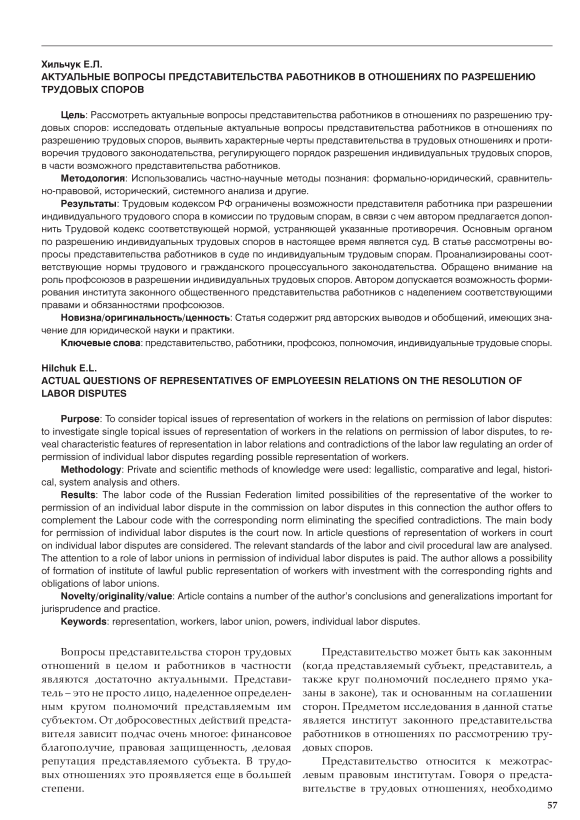 Хильчук Е.Л.
АКТУАЛЬНЫЕ ВОПРОСЫ ПРЕДСТАВИТЕЛЬСТВА РАБОТНИКОВ В ОТНОШЕНИЯХ ПО РАЗРЕШЕНИЮ ТРУДОВЫХ СПОРОВ

Цель: Рассмотреть актуальные вопросы представительства работников в отношениях по разрешению трудовых споров: исследовать отдельные актуальные вопросы представительства работников в отношениях по разрешению трудовых споров, выявить характерные черты представительства в трудовых отношениях и противоречия трудового законодательства, регулирующего порядок разрешения индивидуальных трудовых споров, в части возможного представительства работников.
Методология: Использовались частно-научные методы познания: формально-юридический, сравнительно-правовой, исторический, системного анализа и другие.
Результаты: Трудовым кодексом РФ ограничены возможности представителя работника при разрешении индивидуального трудового спора в комиссии по трудовым спорам, в связи с чем автором предлагается дополнить Трудовой кодекс соответствующей нормой, устраняющей указанные противоречия. Основным органом по разрешению индивидуальных трудовых споров в настоящее время является суд. В статье рассмотрены вопросы представительства работников в суде по индивидуальным трудовым спорам. Проанализированы соответствующие нормы трудового и гражданского процессуального законодательства. Обращено внимание на роль профсоюзов в разрешении индивидуальных трудовых споров. Автором допускается возможность формирования института законного общественного представительства работников с наделением соответствующими правами и обязанностями профсоюзов.
Новизна/оригинальность/ценность: Статья содержит ряд авторских выводов и обобщений, имеющих значение для юридической науки и практики.
Ключевые слова: представительство, работники, профсоюз, полномочия, индивидуальные трудовые споры.

Hilchuk E.L.
ACTUAL QUESTIONS OF REPRESENTATIVES OF EMPLOYEESIN RELATIONS ON THE RESOLUTION OF LABOR DISPUTES

Purpose: To consider topical issues of representation of workers in the relations on permission of labor disputes: to investigate single topical issues of representation of workers in the relations on permission of labor disputes, to reveal characteristic features of representation in labor relations and contradictions of the labor law regulating an order of permission of individual labor disputes regarding possible representation of workers.
Methodology: Private and scientific methods of knowledge were used: legallistic, comparative and legal, historical, system analysis and others.
Results: The labor code of the Russian Federation limited possibilities of the representative of the worker to permission of an individual labor dispute in the commission on labor disputes in this connection the author offers to complement the Labour code with the corresponding norm eliminating the specified contradictions. The main body for permission of individual labor disputes is the court now. In article questions of representation of workers in court on individual labor disputes are considered. The relevant standards of the labor and civil procedural law are analysed. The attention to a role of labor unions in permission of individual labor disputes is paid. The author allows a possibility of formation of institute of lawful public representation of workers with investment with the corresponding rights and obligations of labor unions.
Novelty/originality/value: Article contains a number of the author's conclusions and generalizations important for jurisprudence and practice.
Keywords: representation, workers, labor union, powers, individual labor disputes.

Вопросы представительства сторон трудовых отношений в целом и работников в частности являются достаточно актуальными. Представитель – это не просто лицо, наделенное определенным кругом полномочий представляемым им субъектом. От добросовестных действий представителя зависит подчас очень многое: финансовое благополучие, правовая защищенность, деловая репутация представляемого субъекта. В трудовых отношениях это проявляется еще в большей степени.

Представительство может быть как законным (когда представляемый субъект, представитель, а также круг полномочий последнего прямо указаны в законе), так и основанным на соглашении сторон. Предметом исследования в данной статье является институт законного представительства работников в отношениях по рассмотрению трудовых споров.

Представительство относится к межотраслевым правовым институтам. Говоря о представительстве в трудовых отношениях, необходимо

57